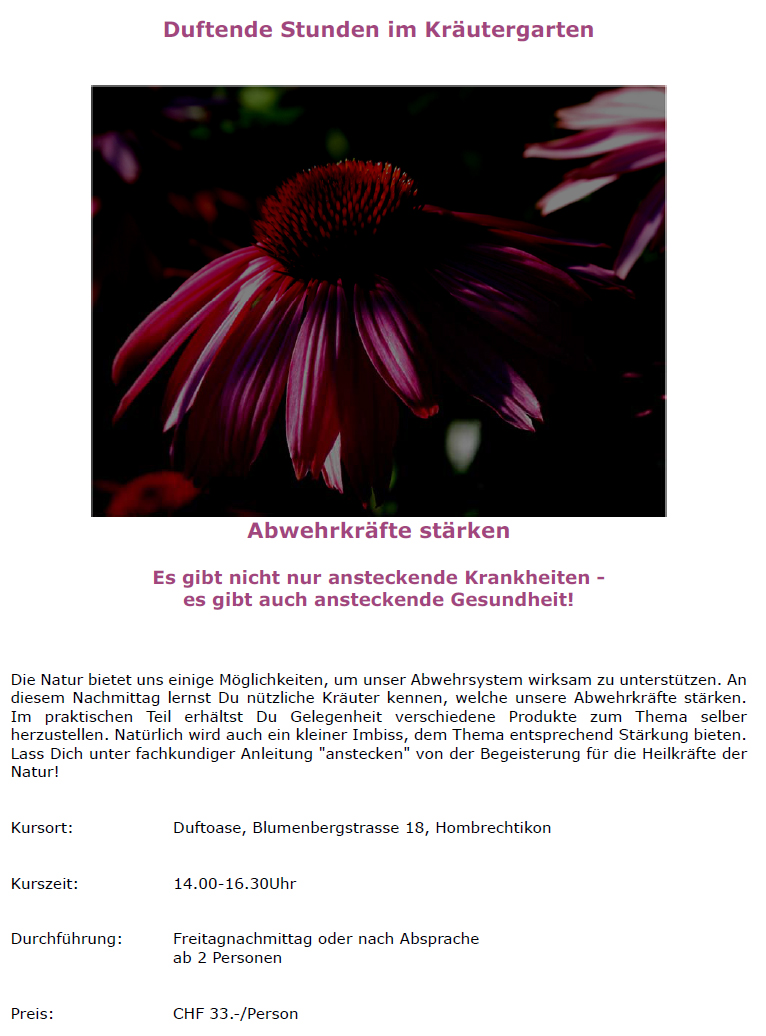 Duftende Stunden im Kräutergarten

Abwehrkräfte stärken

Es gibt nicht nur ansteckende Krankheiten - es gibt auch ansteckende Gesundheit!

Die Natur bietet uns einige Möglichkeiten, um unser Abwehrsystem wirksam zu unterstützen. An diesem Nachmittag lernst Du nützliche Kräuter kennen, welche unsere Abwehrkräfte stärken. Im praktischen Teil erhältst Du Gelegenheit verschiedene Produkte zum Thema selber herzustellen. Natürlich wird auch ein kleiner Imbiss, dem Thema entsprechend Stärkung bieten. Lass Dich unter fachkundiger Anleitung "anstecken" von der Begeisterung für die Heilkräfte der Natur!

Kursort: Duftoase, Blumenbergstrasse 18, Hombrechtikon

Kurszeit: 14.00-16.30Uhr

Durchführung: Freitagnachmittag oder nach Absprache
ab 2 Personen

Preis: CHF 33.-/Person